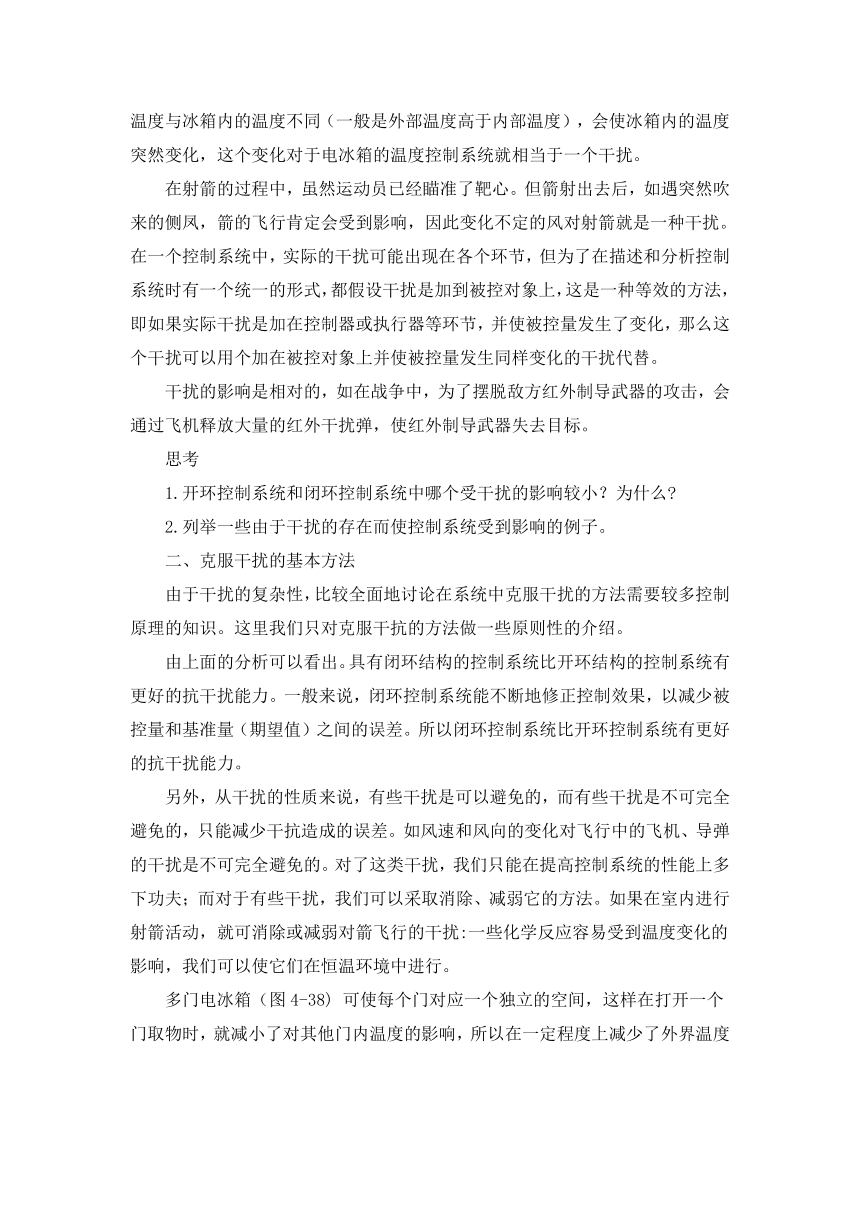 温度与冰箱内的温度不同（一般是外部温度高于内部温度），会使冰箱内的温度突然变化，这个变化对于电冰箱的温度控制系统就相当于一个干扰。

在射箭的过程中，虽然运动员已经瞄准了靶心。但箭射出去后，如遇突然吹来的侧风，箭的飞行肯定会受到影响，因此变化不定的风对射箭就是一种干扰。在一个控制系统中，实际的干扰可能出现在各个环节，但为了在描述和分析控制系统时有一个统一的形式，都假设干扰是加到被控对象上，这是一种等效的方法，即如果实际干扰是加在控制器或执行器等环节，并使被控量发生了变化，那么这个干扰可以用个加在被控对象上并使被控量发生同样变化的干扰代替。

干扰的影响是相对的，如在战争中，为了摆脱敌方红外制导武器的攻击，会通过飞机释放大量的红外干扰弹，使红外制导武器失去目标。

思考

1.开环控制系统和闭环控制系统中哪个受干扰的影响较小？为什么?

2.列举一些由于干扰的存在而使控制系统受到影响的例子。

二、克服干扰的基本方法

由于干扰的复杂性，比较全面地讨论在系统中克服干扰的方法需要较多控制原理的知识。这里我们只对克服干抗的方法做一些原则性的介绍。

由上面的分析可以看出。具有闭环结构的控制系统比开环结构的控制系统有更好的抗干扰能力。一般来说，闭环控制系统能不断地修正控制效果，以减少被控量和基准量（期望值）之间的误差。所以闭环控制系统比开环控制系统有更好的抗干扰能力。

另外，从干扰的性质来说，有些干扰是可以避免的，而有些干扰是不可完全避免的，只能减少干抗造成的误差。如风速和风向的变化对飞行中的飞机、导弹的干扰是不可完全避免的。对了这类干扰，我们只能在提高控制系统的性能上多下功夫；而对于有些干扰，我们可以采取消除、减弱它的方法。如果在室内进行射箭活动，就可消除或减弱对箭飞行的干扰:一些化学反应容易受到温度变化的影响，我们可以使它们在恒温环境中进行。

多门电冰箱（图 4-38）可使每个门对应一个独立的空间，这样在打开一个门取物时，就减小了对其他门内温度的影响，所以在一定程度上减少了外界温度